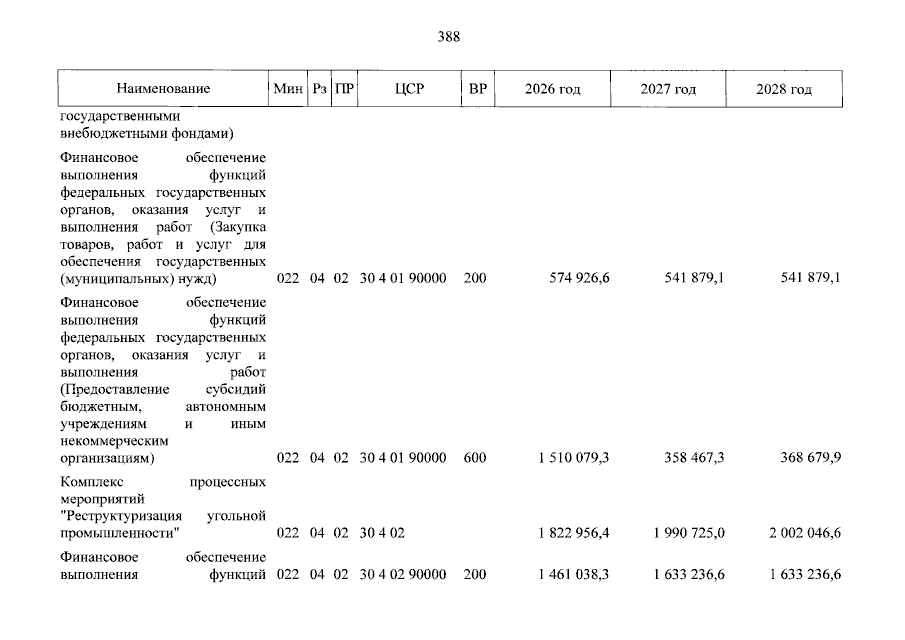 388

| Наименование | Мин | Рз | ПР | ЦСР | ВР | 2026 год | 2027 год | 2028 год |
|---|---|---|---|---|---|---|---|---|
| государственными внебюджетными фондами) | | | | | | | | |
| Финансовое обеспечение выполнения функций федеральных государственных органов, оказания услуг и выполнения работ (Закупка товаров, работ и услуг для обеспечения государственных (муниципальных) нужд) | 022 | 04 | 02 | 30 4 01 90000 | 200 | 574 926,6 | 541 879,1 | 541 879,1 |
| Финансовое обеспечение выполнения функций федеральных государственных органов, оказания услуг и выполнения работ (Предоставление субсидий бюджетным, автономным учреждениям и иным некоммерческим организациям) | 022 | 04 | 02 | 30 4 01 90000 | 600 | 1 510 079,3 | 358 467,3 | 368 679,9 |
| Комплекс процессных мероприятий "Реструктуризация угольной промышленности" | 022 | 04 | 02 | 30 4 02 | | 1 822 956,4 | 1 990 725,0 | 2 002 046,6 |
| Финансовое обеспечение выполнения функций | 022 | 04 | 02 | 30 4 02 90000 | 200 | 1 461 038,3 | 1 633 236,6 | 1 633 236,6 |